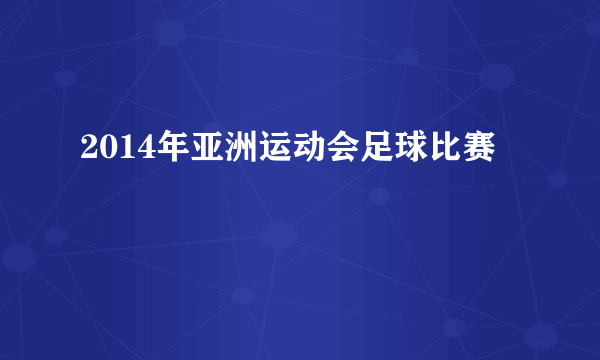 2014年亚洲运动会足球比赛